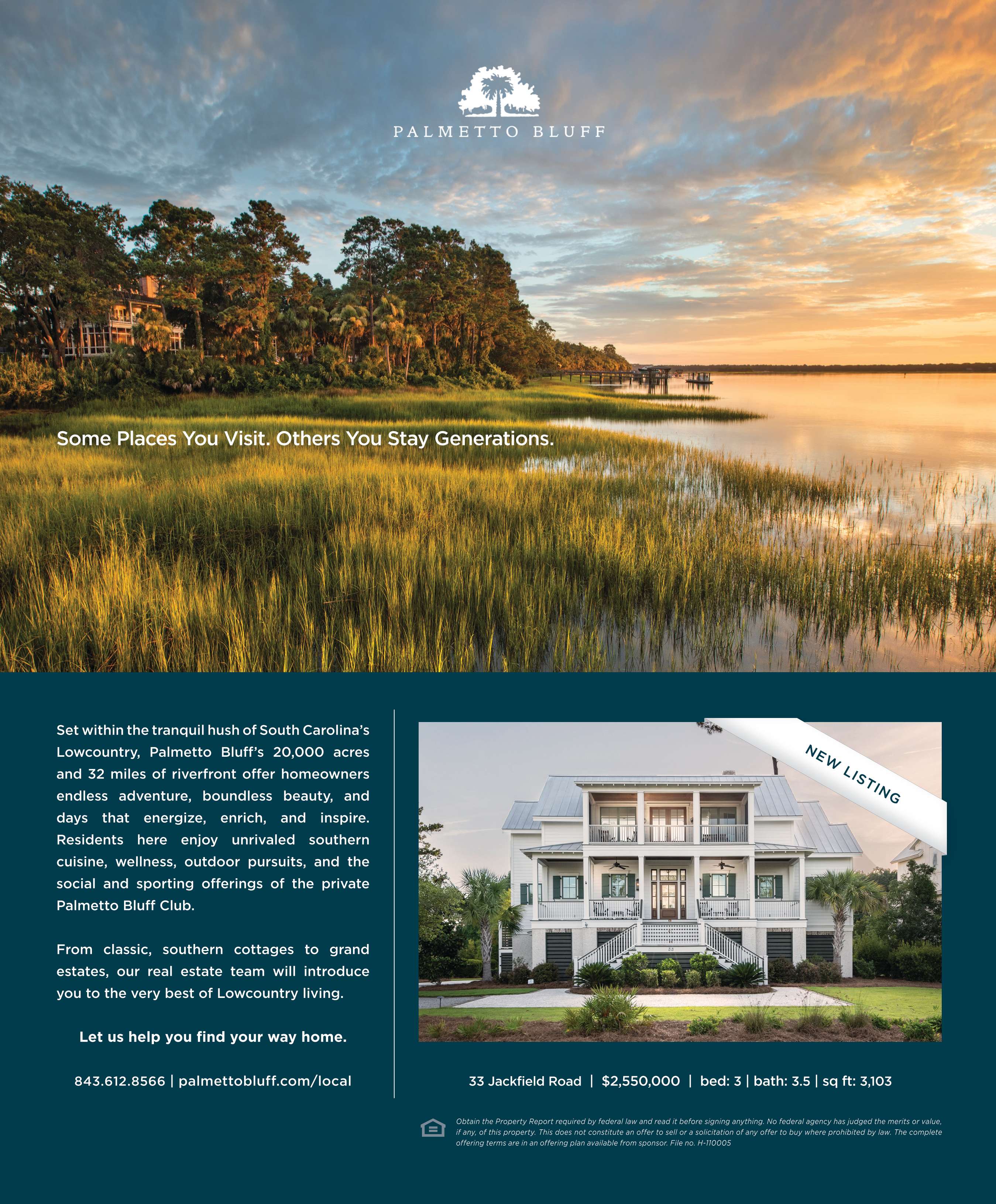 PALMETTO BLUFF

Some Places You Visit. Others You Stay Generations.

Set within the tranquil hush of South Carolina's Lowcountry, Palmetto Bluff's 20,000 acres and 32 miles of riverfront offer homeowners endless adventure, boundless beauty, and days that energize, enrich, and inspire. Residents here enjoy unrivaled southern cuisine, wellness, outdoor pursuits, and the social and sporting offerings of the private Palmetto Bluff Club.

From classic, southern cottages to grand estates, our real estate team will introduce you to the very best of Lowcountry living.

Let us help you find your way home.

843.612.8566 | palmettobluff.com/local

NEW LISTING

33 Jackfield Road | $2,550,000 | bed: 3 | bath: 3.5 | sq ft: 3,103

Obtain the Property Report required by federal law and read it before signing anything. No federal agency has judged the merits or value, if any, of this property. This does not constitute an offer to sell or a solicitation of any offer to buy where prohibited by law. The complete offering terms are in an offering plan available from sponsor. File no. H-110005